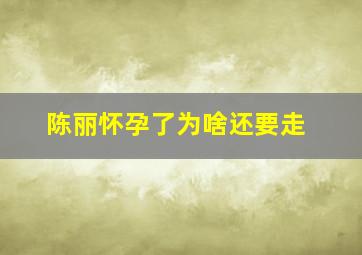 陈丽怀孕了为啥还要走